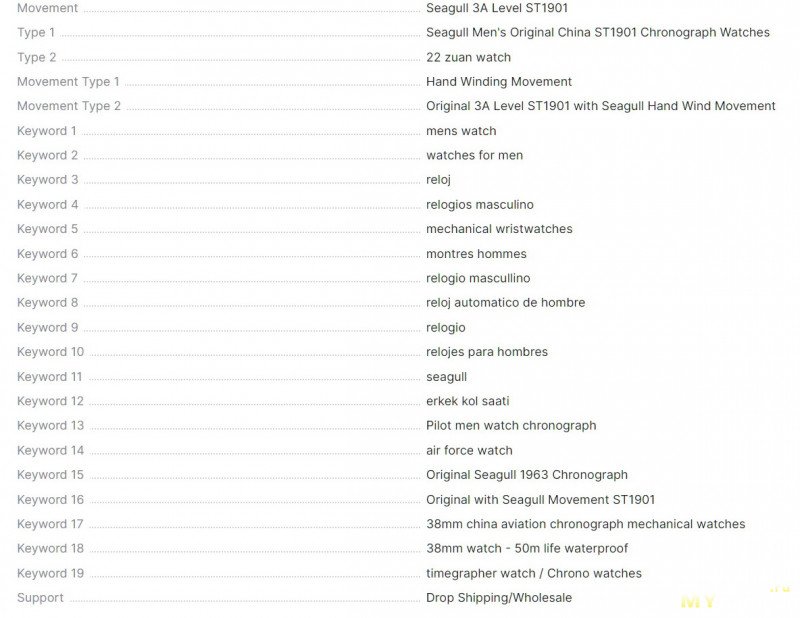 | | |
|---|---|
| Movement | Seagull 3A Level ST1901 |
| Type 1 | Seagull Men's Original China ST1901 Chronograph Watches |
| Type 2 | 22 zuan watch |
| Movement Type 1 | Hand Winding Movement |
| Movement Type 2 | Original 3A Level ST1901 with Seagull Hand Wind Movement |
| Keyword 1 | mens watch |
| Keyword 2 | watches for men |
| Keyword 3 | reloj |
| Keyword 4 | relogios masculino |
| Keyword 5 | mechanical wristwatches |
| Keyword 6 | montres hommes |
| Keyword 7 | relogio mascullino |
| Keyword 8 | reloj automatico de hombre |
| Keyword 9 | relogio |
| Keyword 10 | relojes para hombres |
| Keyword 11 | seagull |
| Keyword 12 | erkek kol saati |
| Keyword 13 | Pilot men watch chronograph |
| Keyword 14 | air force watch |
| Keyword 15 | Original Seagull 1963 Chronograph |
| Keyword 16 | Original with Seagull Movement ST1901 |
| Keyword 17 | 38mm china aviation chronograph mechanical watches |
| Keyword 18 | 38mm watch - 50m life waterproof |
| Keyword 19 | timegrapher watch / Chrono watches |
| Support | Drop Shipping/Wholesale |

MY .ru